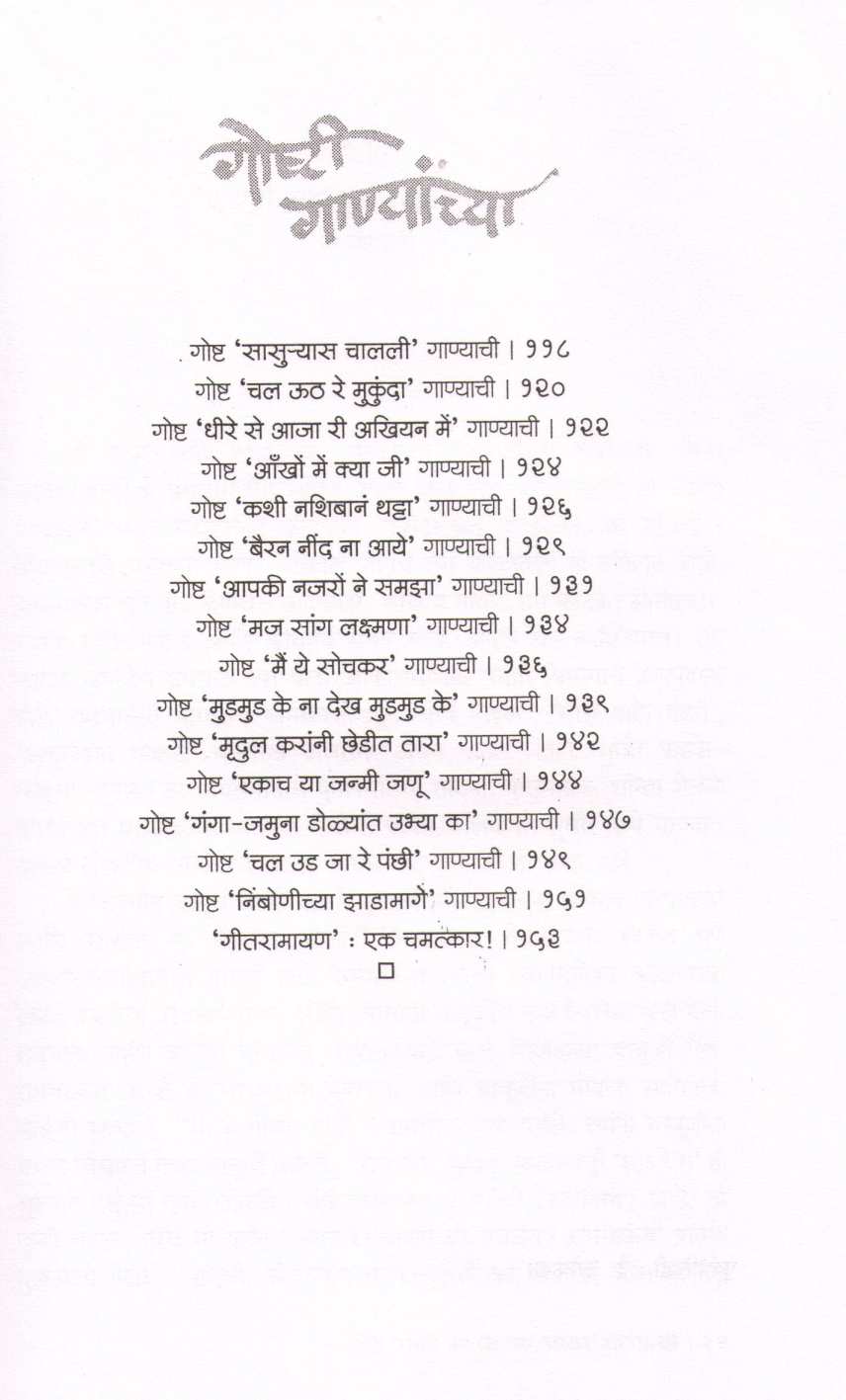 गोष्टी गाण्यांच्या

गोष्ट 'सासुऱ्यास चालली' गाण्याची । ११८
गोष्ट 'चल ऊठ रे मुकुंदा' गाण्याची । १२०
गोष्ट 'धीरे से आजा री अखियन में' गाण्याची । १२२
गोष्ट 'आँखों में क्या जी' गाण्याची । १२४
गोष्ट 'कशी नशिबानं थट्टा' गाण्याची । १२६
गोष्ट 'बैरन नींद ना आये' गाण्याची । १२९
गोष्ट 'आपकी नजरों ने समझा' गाण्याची । १३१
गोष्ट 'मज सांग लक्ष्मणा' गाण्याची । १३४
गोष्ट 'मैं ये सोचकर' गाण्याची । १३६
गोष्ट 'मुडमुड के ना देख मुडमुड के' गाण्याची । १३९
गोष्ट 'मृदुल करांनी छेडीत तारा' गाण्याची । १४२
गोष्ट 'एकाच या जन्मी जणू' गाण्याची । १४४
गोष्ट 'गंगा-जमुना डोळ्यांत उभ्या का' गाण्याची । १४७
गोष्ट 'चल उड जा रे पंछी' गाण्याची । १४९
गोष्ट 'निंबोणीच्या झाडामागे' गाण्याची । १५१
'गीतरामायण' : एक चमत्कार! । १५३
□